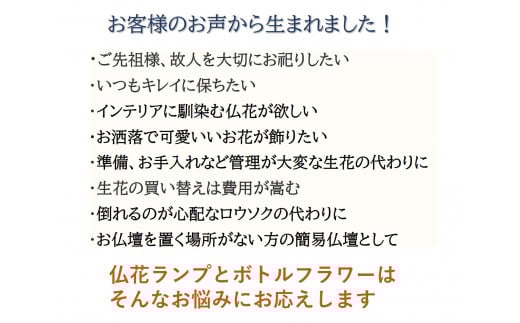 お客様のお声から生まれました！

・ご先祖様、故人を大切にお祀りしたい
・いつもキレイに保ちたい
・インテリアに馴染む仏花が欲しい
・お洒落で可愛いいお花が飾りたい
・準備、お手入れなど管理が大変な生花の代わりに
・生花の買い替えは費用が嵩む
・倒れるのが心配なロウソクの代わりに
・お仏壇を置く場所がない方の簡易仏壇として

仏花ランプとボトルフラワーは
そんなお悩みにお応えします